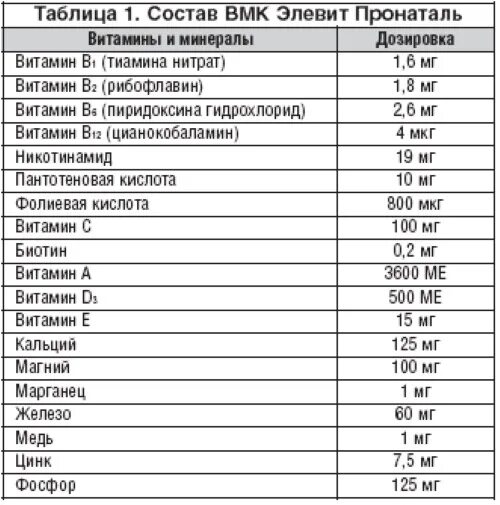 Таблица 1. Состав ВМК Элевит Пронаталь

| Витамины и минералы | Дозировка |
|---|---|
| Витамин $B_1$ (тиамина нитрат) | 1,6 мг |
| Витамин $B_2$ (рибофлавин) | 1,8 мг |
| Витамин $B_6$ (пиридоксина гидрохлорид) | 2,6 мг |
| Витамин $B_{12}$ (цианокобаламин) | 4 мкг |
| Никотинамид | 19 мг |
| Пантотеновая кислота | 10 мг |
| Фолиевая кислота | 800 мкг |
| Витамин С | 100 мг |
| Биотин | 0,2 мг |
| Витамин А | 3600 МЕ |
| Витамин $D_3$ | 500 МЕ |
| Витамин Е | 15 мг |
| Кальций | 125 мг |
| Магний | 100 мг |
| Марганец | 1 мг |
| Железо | 60 мг |
| Медь | 1 мг |
| Цинк | 7,5 мг |
| Фосфор | 125 мг |